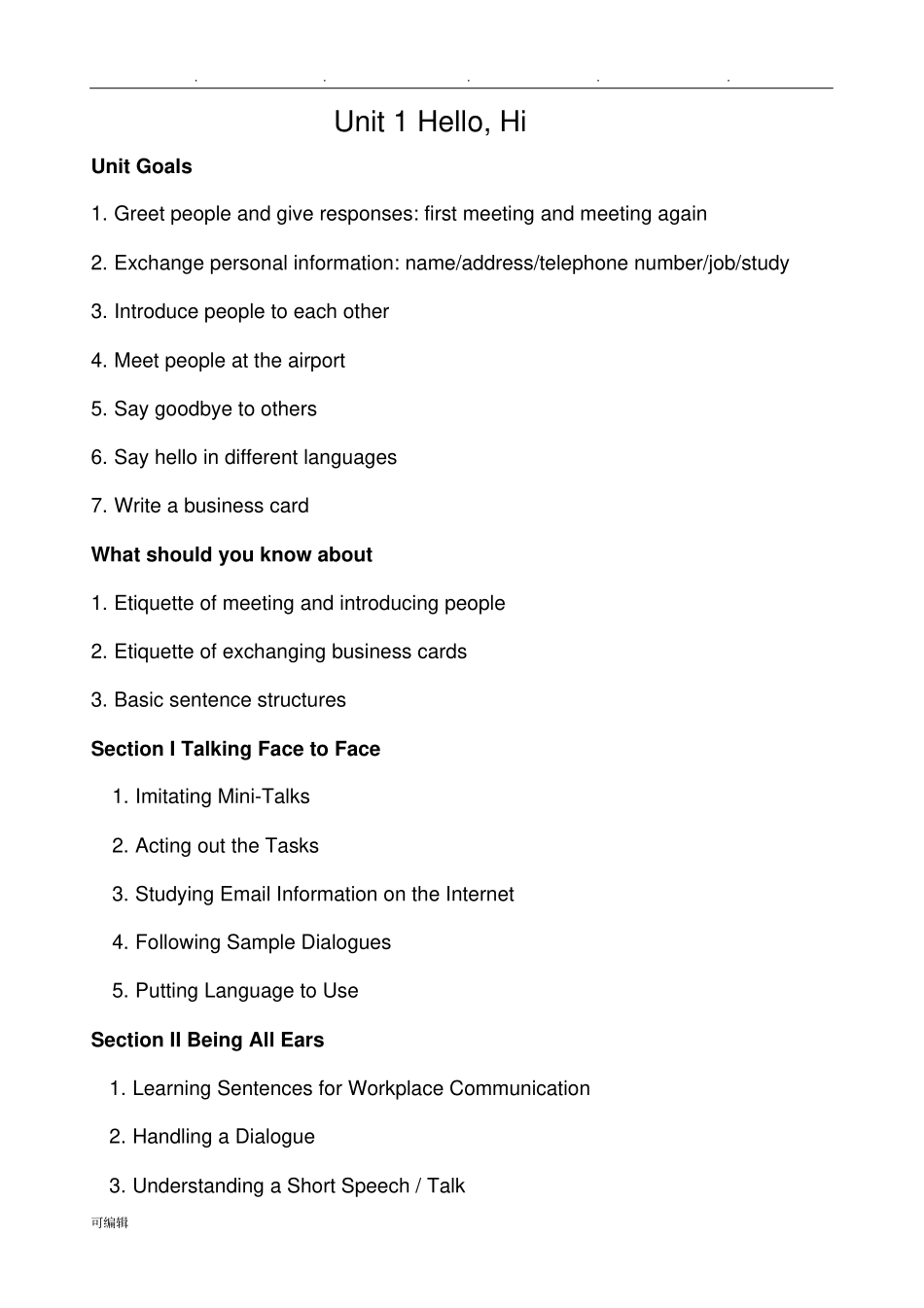 . . . . .

Unit 1 Hello, Hi

Unit Goals

1. Greet people and give responses: first meeting and meeting again

2. Exchange personal information: name/address/telephone number/job/study

3. Introduce people to each other

4. Meet people at the airport

5. Say goodbye to others

6. Say hello in different languages

7. Write a business card

What should you know about

1. Etiquette of meeting and introducing people

2. Etiquette of exchanging business cards

3. Basic sentence structures

Section I Talking Face to Face

1. Imitating Mini-Talks

2. Acting out the Tasks

3. Studying Email Information on the Internet

4. Following Sample Dialogues

5. Putting Language to Use

Section II Being All Ears

1. Learning Sentences for Workplace Communication

2. Handling a Dialogue

3. Understanding a Short Speech / Talk

可编辑